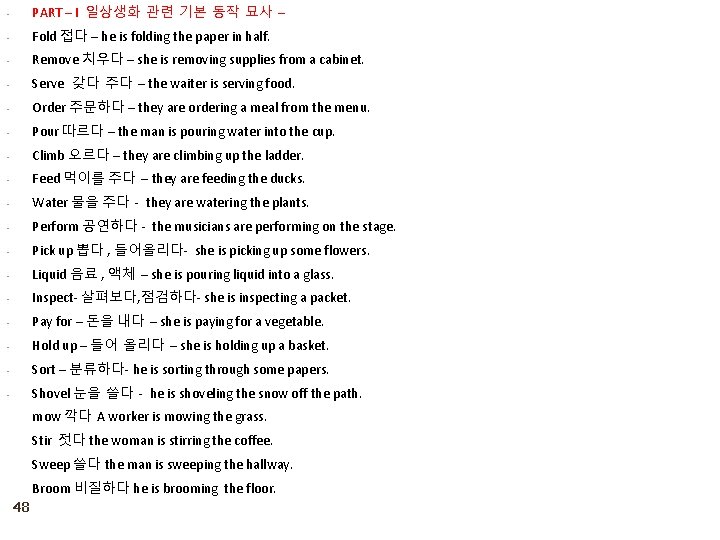 - PART – I 일상생화 관련 기본 동작 묘사 –
- Fold 접다 – he is folding the paper in half.
- Remove 치우다 – she is removing supplies from a cabinet.
- Serve 갖다 주다 – the waiter is serving food.
- Order 주문하다 – they are ordering a meal from the menu.
- Pour 따르다 – the man is pouring water into the cup.
- Climb 오르다 – they are climbing up the ladder.
- Feed 먹이를 주다 – they are feeding the ducks.
- Water 물을 주다 - they are watering the plants.
- Perform 공연하다 - the musicians are performing on the stage.
- Pick up 뽑다 , 들어올리다- she is picking up some flowers.
- Liquid 음료 , 액체 – she is pouring liquid into a glass.
- Inspect- 살펴보다,점검하다- she is inspecting a packet.
- Pay for – 돈을 내다 – she is paying for a vegetable.
- Hold up – 들어 올리다 – she is holding up a basket.
- Sort – 분류하다- he is sorting through some papers.
- Shovel 눈을 쓸다 - he is shoveling the snow off the path.
mow 깍다 A worker is mowing the grass.
Stir 젓다 the woman is stirring the coffee.
Sweep 쓸다 the man is sweeping the hallway.
Broom 비질하다 he is brooming the floor.
48